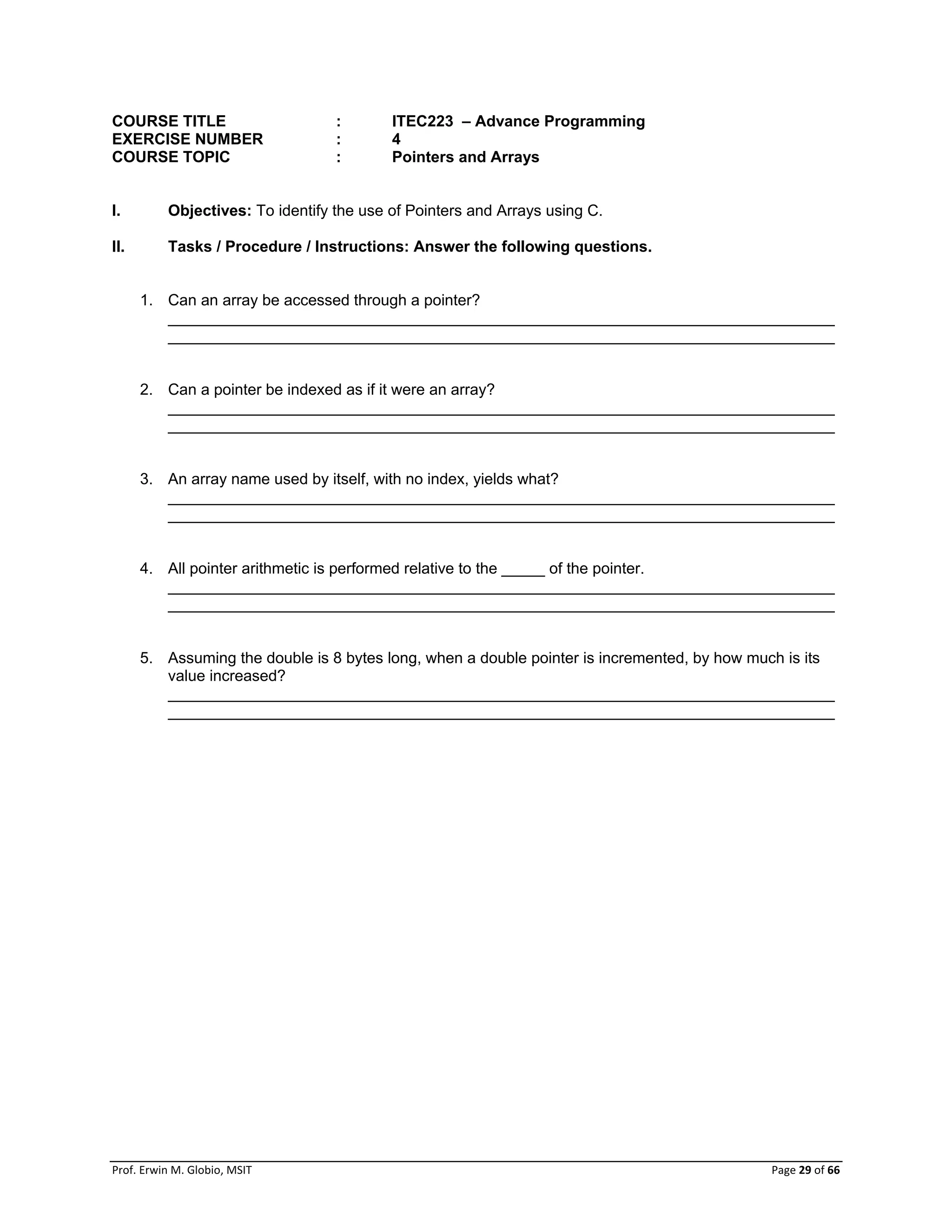 COURSE TITLE : ITEC223 – Advance Programming
EXERCISE NUMBER : 4
COURSE TOPIC : Pointers and Arrays

I. Objectives: To identify the use of Pointers and Arrays using C.

II. Tasks / Procedure / Instructions: Answer the following questions.

1. Can an array be accessed through a pointer?

2. Can a pointer be indexed as if it were an array?

3. An array name used by itself, with no index, yields what?

4. All pointer arithmetic is performed relative to the _____ of the pointer.

5. Assuming the double is 8 bytes long, when a double pointer is incremented, by how much is its value increased?

Prof. Erwin M. Globio, MSIT Page 29 of 66